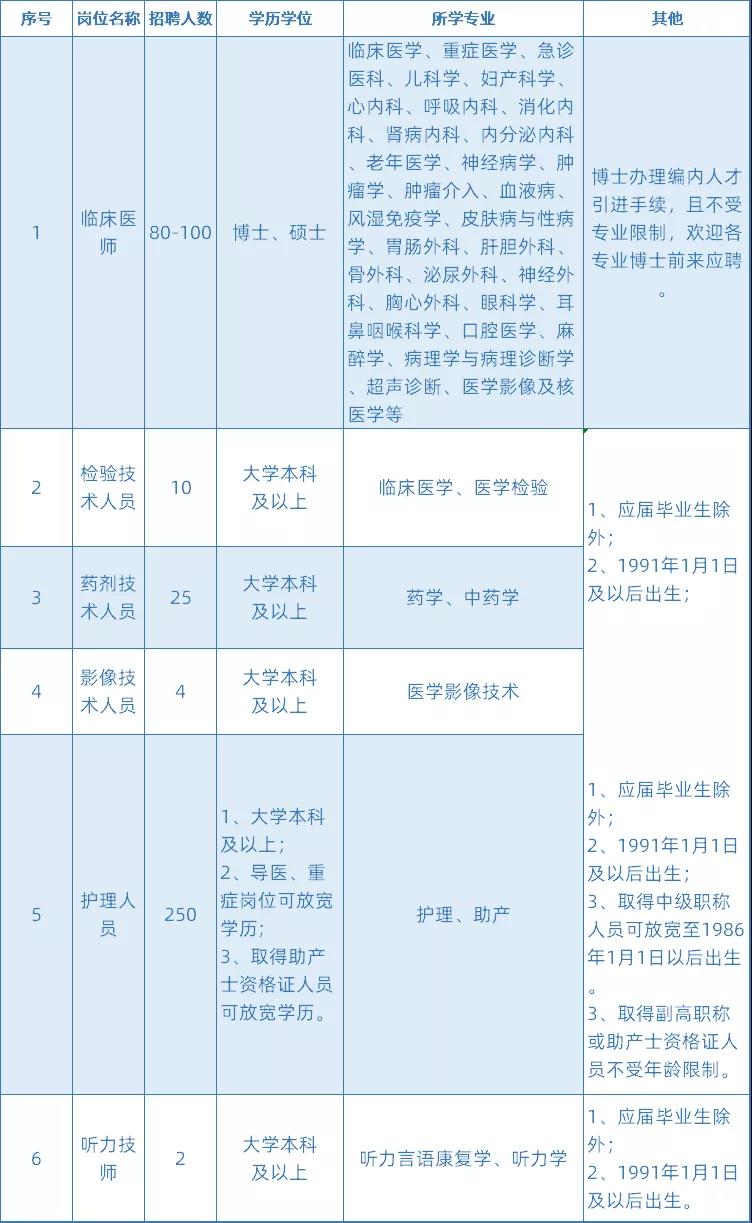 | 序号 | 岗位名称 | 招聘人数 | 学历学位 | 所学专业 | 其他 |
|---|---|---|---|---|---|
| 1 | 临床医师 | 80-100 | 博士、硕士 | 临床医学、重症医学、急诊医科、儿科学、妇产科学、心内科、呼吸内科、消化内科、肾病内科、内分泌内科、老年医学、神经病学、肿瘤学、肿瘤介入、血液病、风湿免疫学、皮肤病与性病学、胃肠外科、肝胆外科、骨外科、泌尿外科、神经外科、胸心外科、眼科学、耳鼻咽喉科学、口腔医学、麻醉学、病理学与病理诊断学、超声诊断、医学影像及核医学等 | 博士办理编内人才引进手续，且不受专业限制，欢迎各专业博士前来应聘。 |
| 2 | 检验技术人员 | 10 | 大学本科及以上 | 临床医学、医学检验 | 1、应届毕业生除外；2、1991年1月1日及以后出生； |
| 3 | 药剂技术人员 | 25 | 大学本科及以上 | 药学、中药学 | |
| 4 | 影像技术人员 | 4 | 大学本科及以上 | 医学影像技术 | |
| 5 | 护理人员 | 250 | 1、大学本科及以上；2、导医、重症岗位可放宽学历；3、取得助产士资格证人员可放宽学历。 | 护理、助产 | 1、应届毕业生除外；2、1991年1月1日及以后出生；3、取得中级职称人员可放宽至1986年1月1日以后出生。3、取得副高职称或助产士资格证人员不受年龄限制。 |
| 6 | 听力技师 | 2 | 大学本科及以上 | 听力言语康复学、听力学 | 1、应届毕业生除外；2、1991年1月1日及以后出生。 |